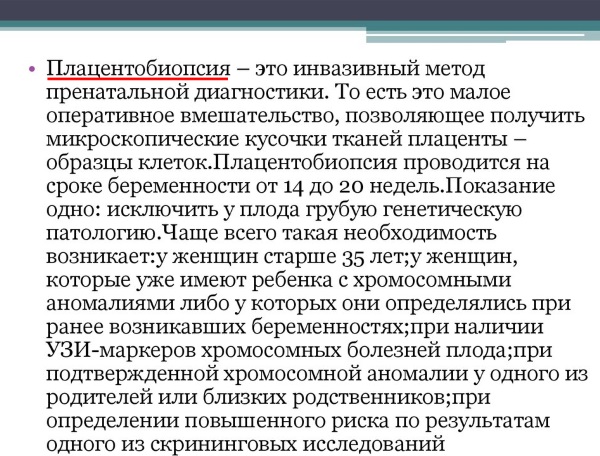 • Плацентобиопсия – это инвазивный метод пренатальной диагностики. То есть это малое оперативное вмешательство, позволяющее получить микроскопические кусочки тканей плаценты – образцы клеток.Плацентобиопсия проводится на сроке беременности от 14 до 20 недель.Показание одно: исключить у плода грубую генетическую патологию.Чаще всего такая необходимость возникает:у женщин старше 35 лет;у женщин, которые уже имеют ребенка с хромосомными аномалиями либо у которых они определялись при ранее возникавших беременностях;при наличии УЗИ-маркеров хромосомных болезней плода;при подтвержденной хромосомной аномалии у одного из родителей или близких родственников;при определении повышенного риска по результатам одного из скрининговых исследований